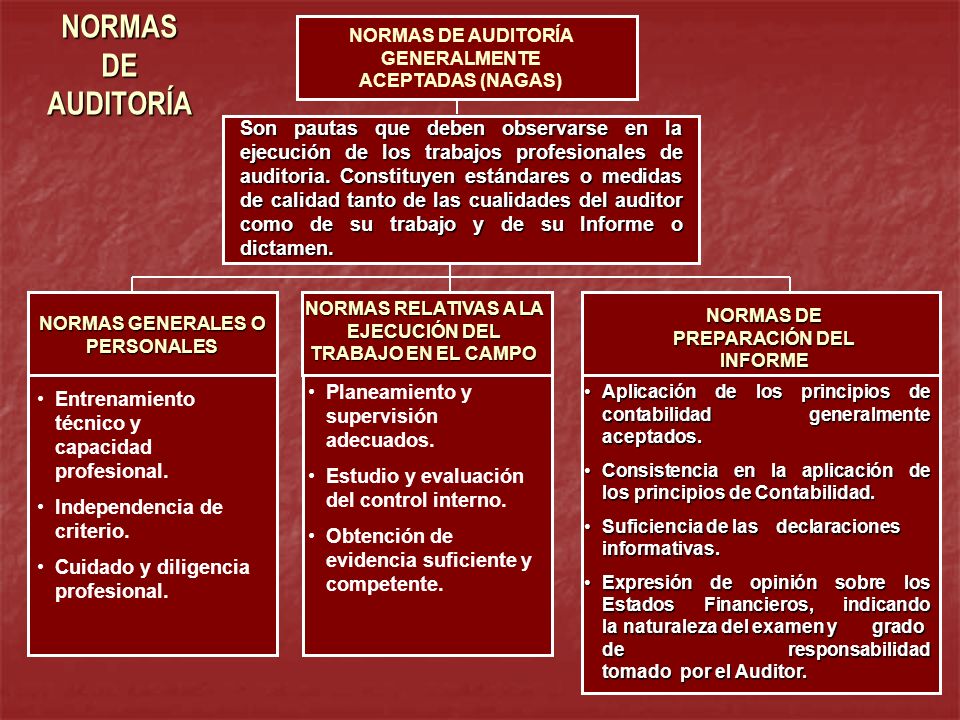 NORMAS DE AUDITORÍA

NORMAS DE AUDITORÍA GENERALMENTE ACEPTADAS (NAGAS)

Son pautas que deben observarse en la ejecución de los trabajos profesionales de auditoria. Constituyen estándares o medidas de calidad tanto de las cualidades del auditor como de su trabajo y de su Informe o dictamen.

NORMAS GENERALES O PERSONALES

• Entrenamiento técnico y capacidad profesional.
• Independencia de criterio.
• Cuidado y diligencia profesional.

NORMAS RELATIVAS A LA EJECUCIÓN DEL TRABAJO EN EL CAMPO

• Planeamiento y supervisión adecuados.
• Estudio y evaluación del control interno.
• Obtención de evidencia suficiente y competente.

NORMAS DE PREPARACIÓN DEL INFORME

• Aplicación de los principios de contabilidad generalmente aceptados.
• Consistencia en la aplicación de los principios de Contabilidad.
• Suficiencia de las declaraciones informativas.
• Expresión de opinión sobre los Estados Financieros, indicando la naturaleza del examen y grado de responsabilidad tomado por el Auditor.